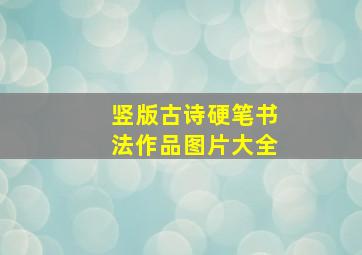 竖版古诗硬笔书法作品图片大全